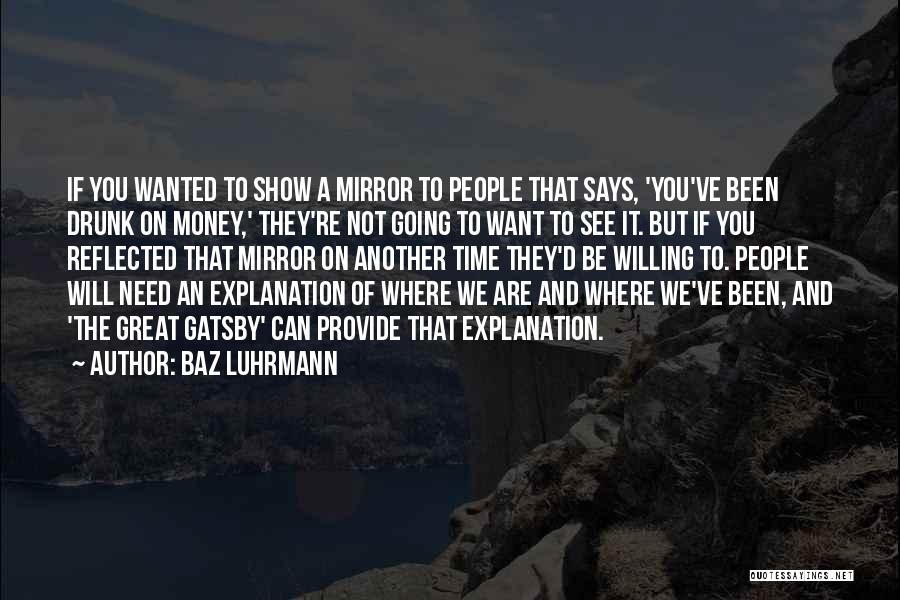 IF YOU WANTED TO SHOW A MIRROR TO PEOPLE THAT SAYS, 'YOU'VE BEEN DRUNK ON MONEY,' THEY'RE NOT GOING TO WANT TO SEE IT. BUT IF YOU REFLECTED THAT MIRROR ON ANOTHER TIME THEY'D BE WILLING TO. PEOPLE WILL NEED AN EXPLANATION OF WHERE WE ARE AND WHERE WE'VE BEEN, AND 'THE GREAT GATSBY' CAN PROVIDE THAT EXPLANATION.
~ AUTHOR: BAZ LUHRMANN

QUOTESSAYINGS.NET